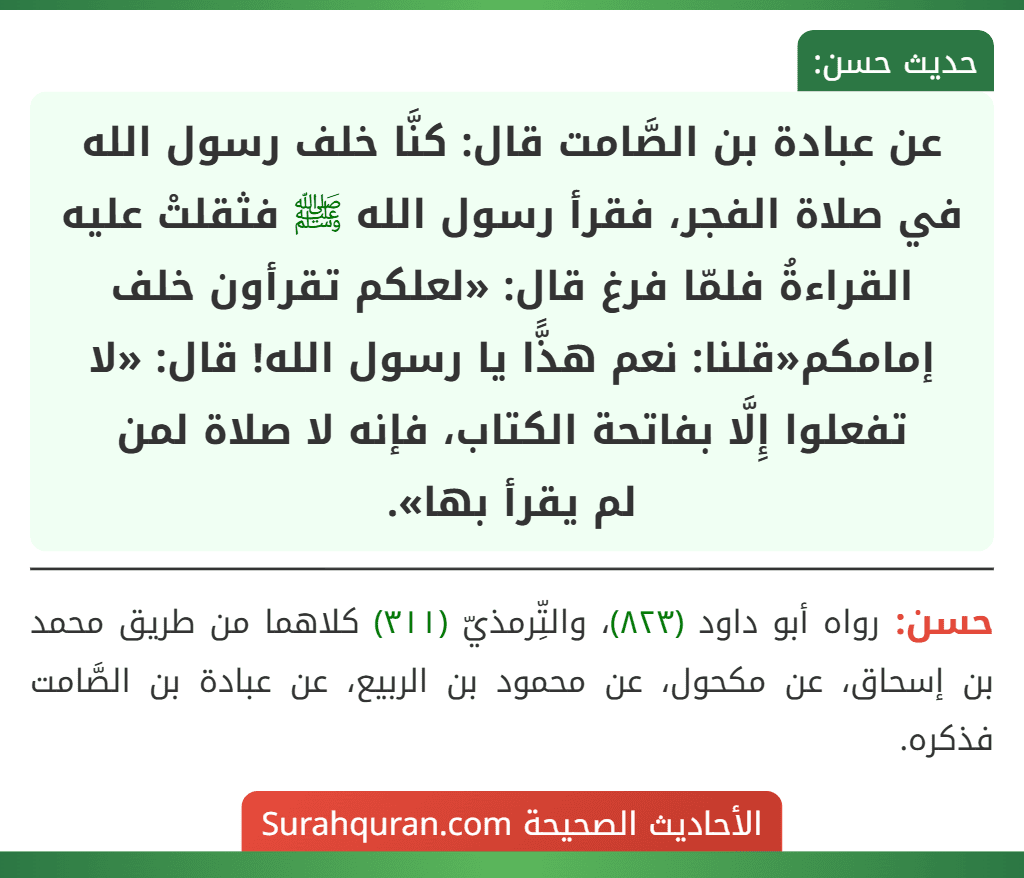 حديث حسن:

عن عبادة بن الصَّامت قال: كنَّا خلف رسول الله في صلاة الفجر، فقرأ رسول الله ﷺ فثقلتْ عليه القراءةُ فلمّا فرغ قال: «لعلكم تقرأون خلف إمامكم»قلنا: نعم هذًّا يا رسول الله! قال: «لا تفعلوا إِلَّا بفاتحة الكتاب، فإنه لا صلاة لمن لم يقرأ بها».

حسن: رواه أبو داود (٨٢٣)، والتِّرمذيّ (٣١١) كلاهما من طريق محمد بن إسحاق، عن مكحول، عن محمود بن الربيع، عن عبادة بن الصَّامت فذكره.

الأحاديث الصحيحة Surahquran.com